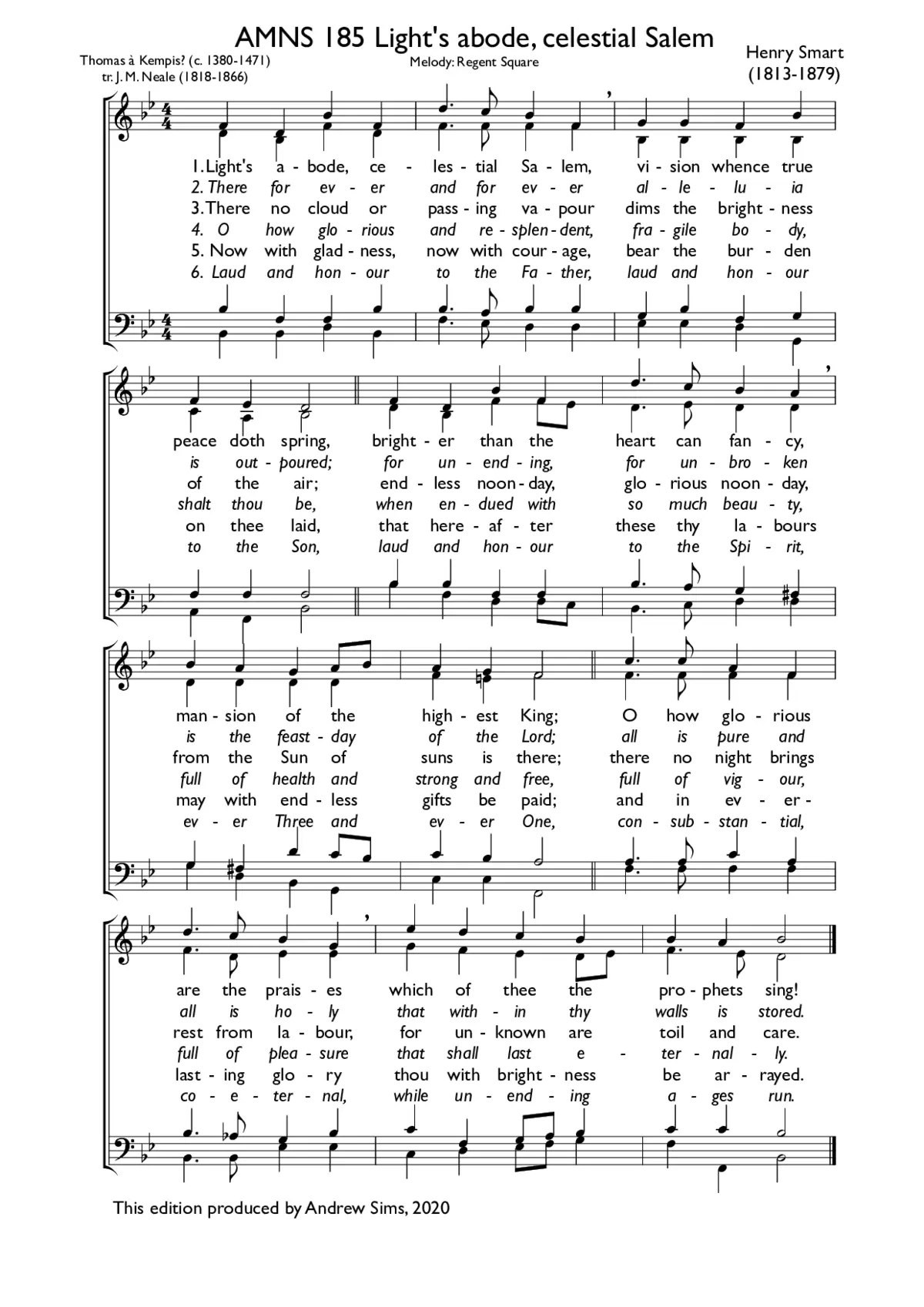 AMNS 185 Light's abode, celestial Salem

Thomas à Kempis? (c. 1380-1471)
tr. J. M. Neale (1818-1866)

Melody: Regent Square

Henry Smart
(1813-1879)

1. Light's a - bode, ce - les - tial Sa - lem, vi - sion whence true
2. There for ev - er and for ev - er al - le - lu - ia
3. There no cloud or pass - ing va - pour dims the bright - ness
4. O how glo - rious and re - splen - dent, fra - gile bo - dy,
5. Now with glad - ness, now with cour - age, bear the bur - den
6. Laud and hon - our to the Fa - ther, laud and hon - our

peace doth spring, bright - er than the heart can fan - cy,
is out - poured; for un - end - ing, for un - bro - ken
of the air; end - less noon - day, glo - rious noon - day,
shalt thou be, when en - dued with so much beau - ty,
on thee laid, that here - af - ter these thy la - bours
to the Son, laud and hon - our to the Spi - rit,

man - sion of the high - est King; O how glo - rious
is the feast - day of the Lord; all is pure and
from the Sun of suns is there; there no night brings
full of health and strong and free, full of vig - our,
may with end - less gifts be paid; and in ev - er -
ev - er Three and ev - er One, con - sub - stan - tial,

are the prais - es which of thee the pro - phets sing!
all is ho - ly that with - in thy walls is stored.
rest from la - bour, for un - known are toil and care.
full of plea - sure that shall last e - ter - nal - ly.
last - ing glo - ry thou with bright - ness be ar - rayed.
co - e - ter - nal, while un - end - ing a - ges run.

This edition produced by Andrew Sims, 2020